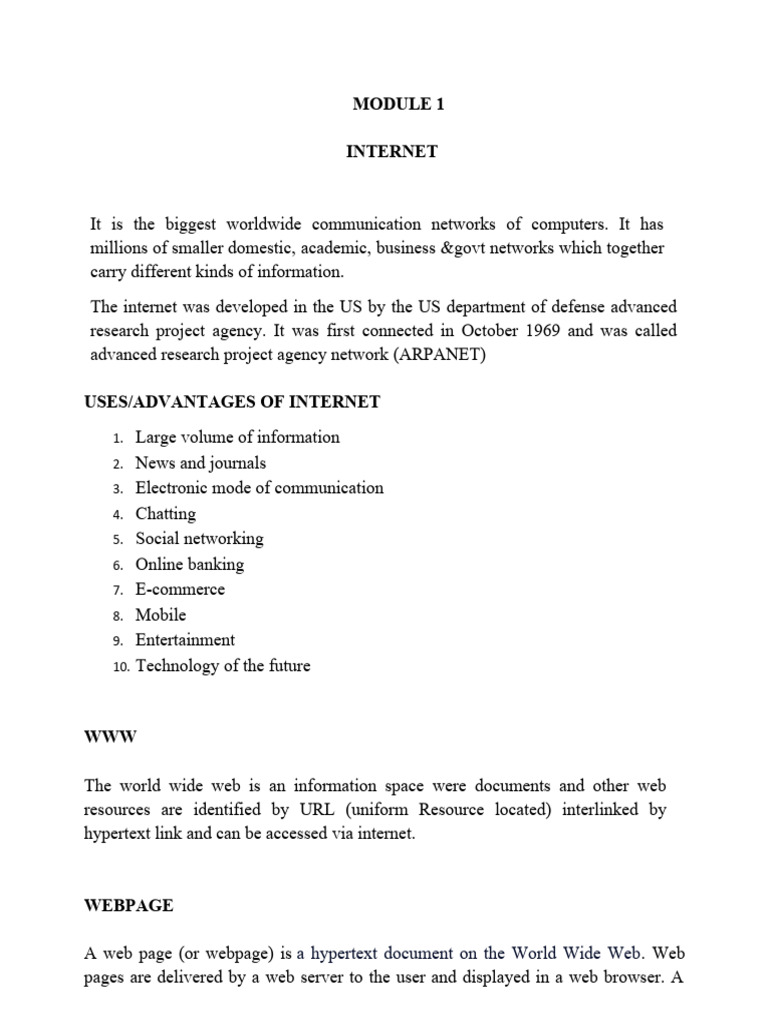 MODULE 1

INTERNET

It is the biggest worldwide communication networks of computers. It has millions of smaller domestic, academic, business &govt networks which together carry different kinds of information.

The internet was developed in the US by the US department of defense advanced research project agency. It was first connected in October 1969 and was called advanced research project agency network (ARPANET)

USES/ADVANTAGES OF INTERNET

1. Large volume of information
2. News and journals
3. Electronic mode of communication
4. Chatting
5. Social networking
6. Online banking
7. E-commerce
8. Mobile
9. Entertainment
10. Technology of the future

WWW

The world wide web is an information space were documents and other web resources are identified by URL (uniform Resource located) interlinked by hypertext link and can be accessed via internet.

WEBPAGE

A web page (or webpage) is a hypertext document on the World Wide Web. Web pages are delivered by a web server to the user and displayed in a web browser. A